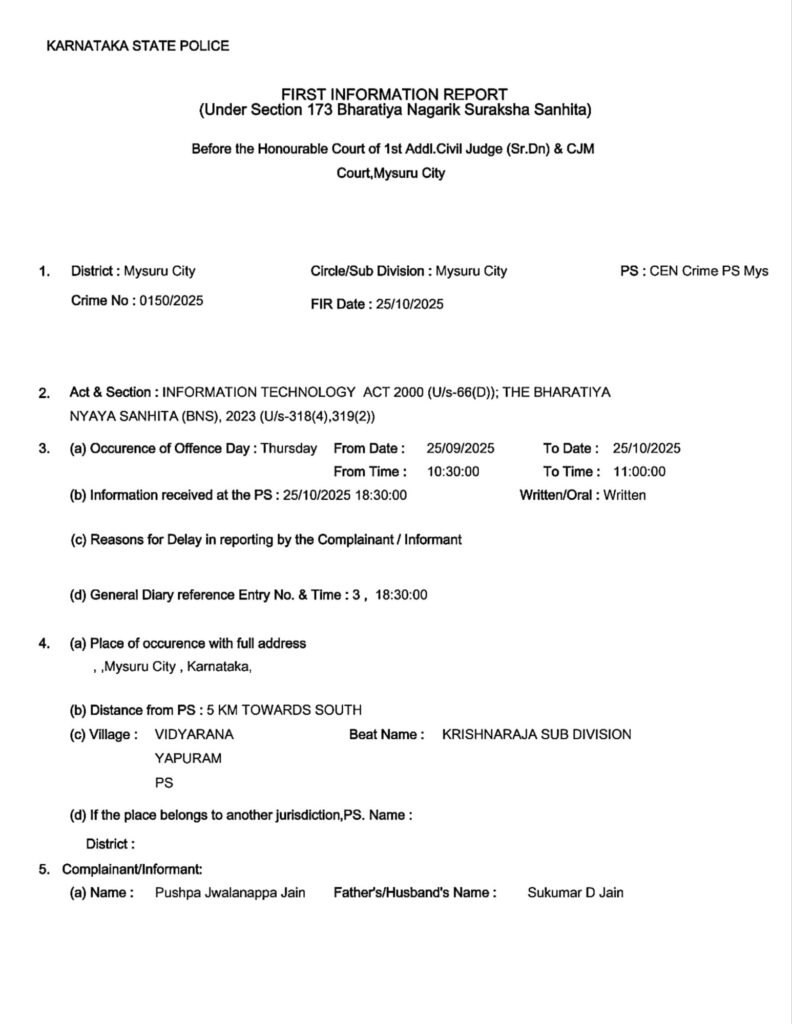 KARNATAKA STATE POLICE

FIRST INFORMATION REPORT
(Under Section 173 Bharatiya Nagarik Suraksha Sanhita)

Before the Honourable Court of 1st Addl.Civil Judge (Sr.Dn) & CJM Court,Mysuru City

1. District : Mysuru City Circle/Sub Division : Mysuru City PS : CEN Crime PS Mys
Crime No : 0150/2025 FIR Date : 25/10/2025

2. Act & Section : INFORMATION TECHNOLOGY ACT 2000 (U/s-66(D)); THE BHARATIYA NYAYA SANHITA (BNS), 2023 (U/s-318(4),319(2))

3. (a) Occurence of Offence Day : Thursday From Date : 25/09/2025 To Date : 25/10/2025
From Time : 10:30:00 To Time : 11:00:00
(b) Information received at the PS : 25/10/2025 18:30:00 Written/Oral : Written

(c) Reasons for Delay in reporting by the Complainant / Informant

(d) General Diary reference Entry No. & Time : 3 , 18:30:00

4. (a) Place of occurence with full address
, ,Mysuru City , Karnataka,

(b) Distance from PS : 5 KM TOWARDS SOUTH
(c) Village : VIDYARANA YAPURAM PS Beat Name : KRISHNARAJA SUB DIVISION

(d) If the place belongs to another jurisdiction,PS. Name :
District :

5. Complainant/Informant:
(a) Name : Pushpa Jwalanappa Jain Father's/Husband's Name : Sukumar D Jain